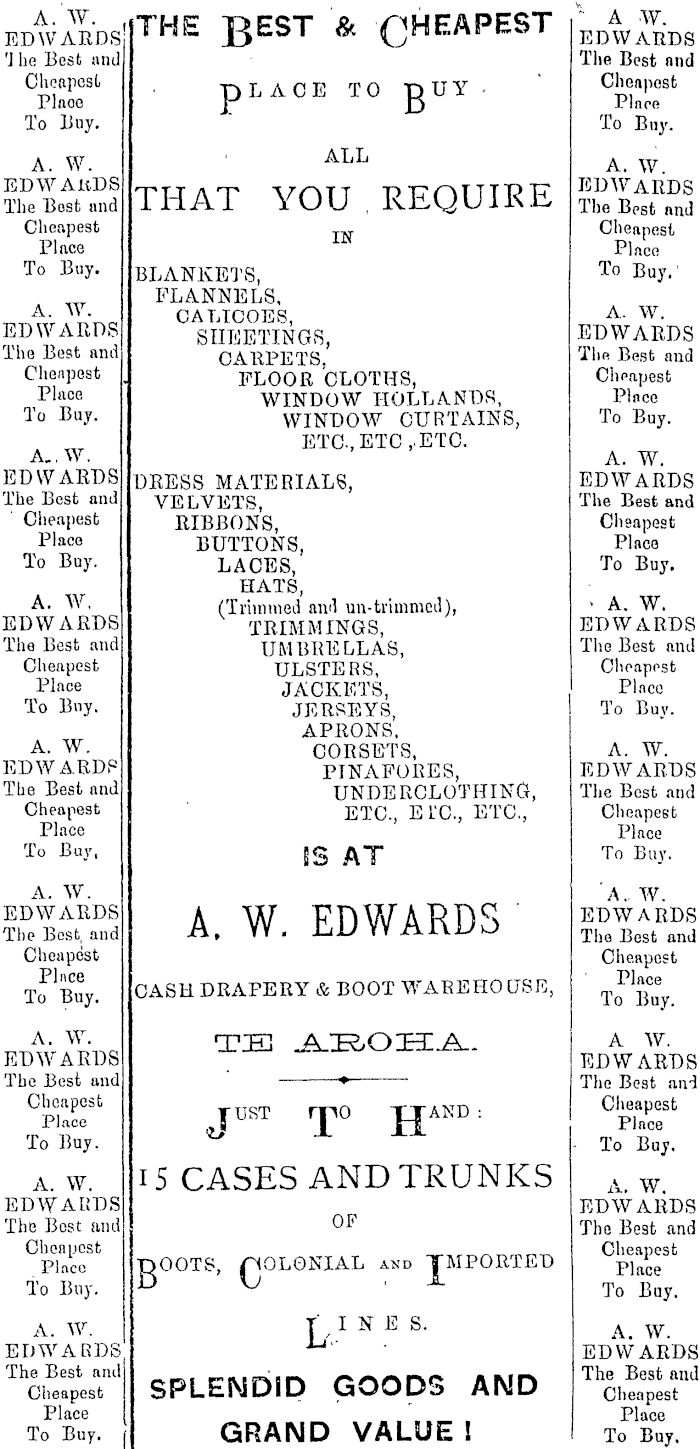 A. W.
EDWARDS
The Best and
Cheapest
Place
To Buy.

A. W.
EDWARDS
The Best and
Cheapest
Place
To Buy.

A. W.
EDWARDS
The Best and
Cheapest
Place
To Buy.

A. W.
EDWARDS
The Best and
Cheapest
Place
To Buy.

A. W.
EDWARDS
The Best and
Cheapest
Place
To Buy.

A. W.
EDWARDS
The Best and
Cheapest
Place
To Buy.

A. W.
EDWARDS
The Best and
Cheapest
Place
To Buy.

A. W.
EDWARDS
The Best and
Cheapest
Place
To Buy.

A. W.
EDWARDS
The Best and
Cheapest
Place
To Buy.

A. W.
EDWARDS
The Best and
Cheapest
Place
To Buy.

THE BEST & CHEAPEST

PLACE TO BUY

ALL

THAT YOU REQUIRE

IN

BLANKETS,
FLANNELS,
CALICOES,
SHEETINGS,
CARPETS,
FLOOR CLOTHS,
WINDOW HOLLANDS,
WINDOW CURTAINS,
ETC., ETC., ETC.

DRESS MATERIALS,
VELVETS,
RIBBONS,
BUTTONS,
LACES,
HATS,
(Trimmed and un-trimmed),
TRIMMINGS,
UMBRELLAS,
ULSTERS,
JACKETS,
JERSEYS,
APRONS,
CORSETS,
PINAFORES,
UNDERCLOTHING,
ETC., ETC., ETC.,

IS AT

A. W. EDWARDS

CASH DRAPERY & BOOT WAREHOUSE,

TE AROHA.

JUST TO HAND:

15 CASES AND TRUNKS

OF

BOOTS, COLONIAL AND IMPORTED

LINES.

SPLENDID GOODS AND GRAND VALUE!

A. W.
EDWARDS
The Best and
Cheapest
Place
To Buy.

A. W.
EDWARDS
The Best and
Cheapest
Place
To Buy.

A. W.
EDWARDS
The Best and
Cheapest
Place
To Buy.

A. W.
EDWARDS
The Best and
Cheapest
Place
To Buy.

A. W.
EDWARDS
The Best and
Cheapest
Place
To Buy.

A. W.
EDWARDS
The Best and
Cheapest
Place
To Buy.

A. W.
EDWARDS
The Best and
Cheapest
Place
To Buy.

A. W.
EDWARDS
The Best and
Cheapest
Place
To Buy.

A. W.
EDWARDS
The Best and
Cheapest
Place
To Buy.

A. W.
EDWARDS
The Best and
Cheapest
Place
To Buy.